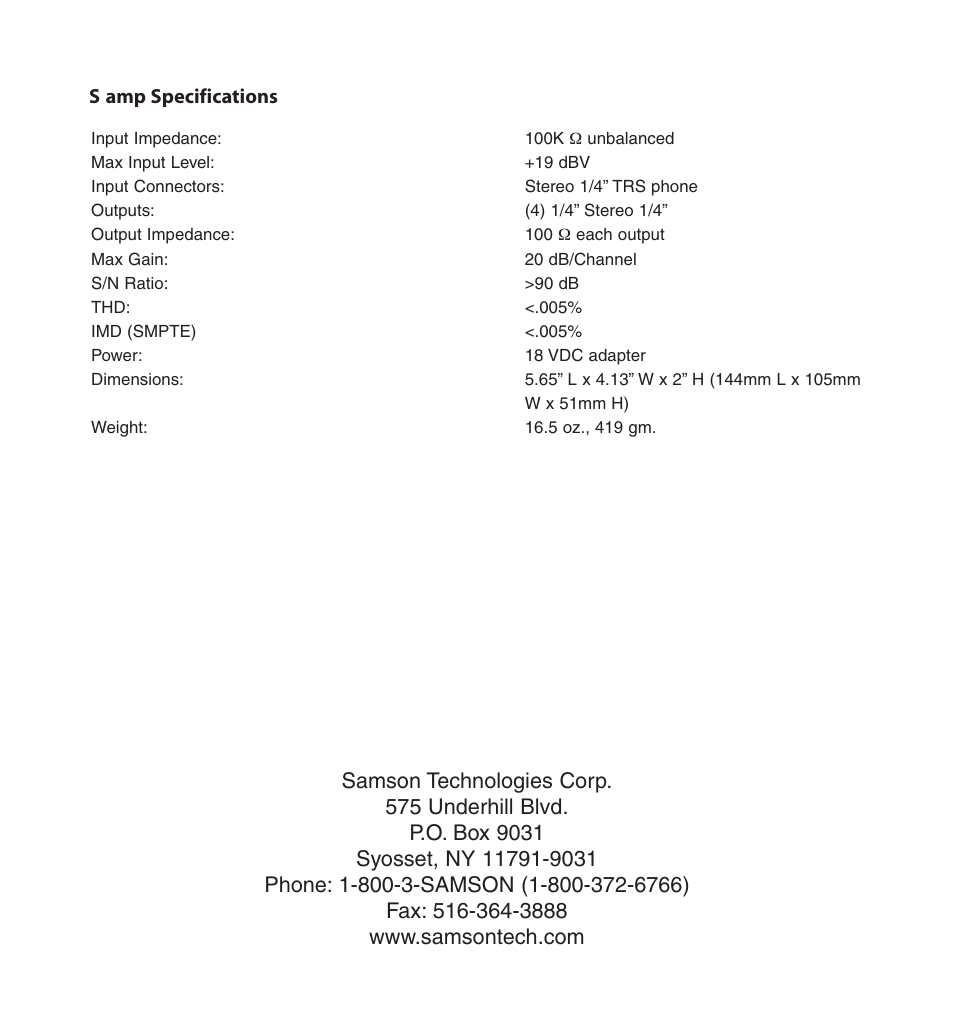 S amp Specifications

| | |
|---|---|
| Input Impedance: | 100K Ω unbalanced |
| Max Input Level: | +19 dBV |
| Input Connectors: | Stereo 1/4” TRS phone |
| Outputs: | (4) 1/4” Stereo 1/4” |
| Output Impedance: | 100 Ω each output |
| Max Gain: | 20 dB/Channel |
| S/N Ratio: | >90 dB |
| THD: | <.005% |
| IMD (SMPTE) | <.005% |
| Power: | 18 VDC adapter |
| Dimensions: | 5.65” L x 4.13” W x 2” H (144mm L x 105mm W x 51mm H) |
| Weight: | 16.5 oz., 419 gm. |

Samson Technologies Corp.
575 Underhill Blvd.
P.O. Box 9031
Syosset, NY 11791-9031
Phone: 1-800-3-SAMSON (1-800-372-6766)
Fax: 516-364-3888
www.samsontech.com